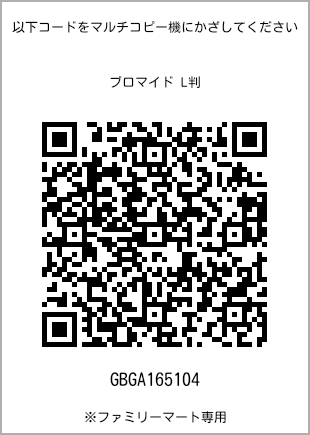 以下コードをマルチコピー機にかざしてください

ブロマイド L判

GBGA165104

※ファミリーマート専用